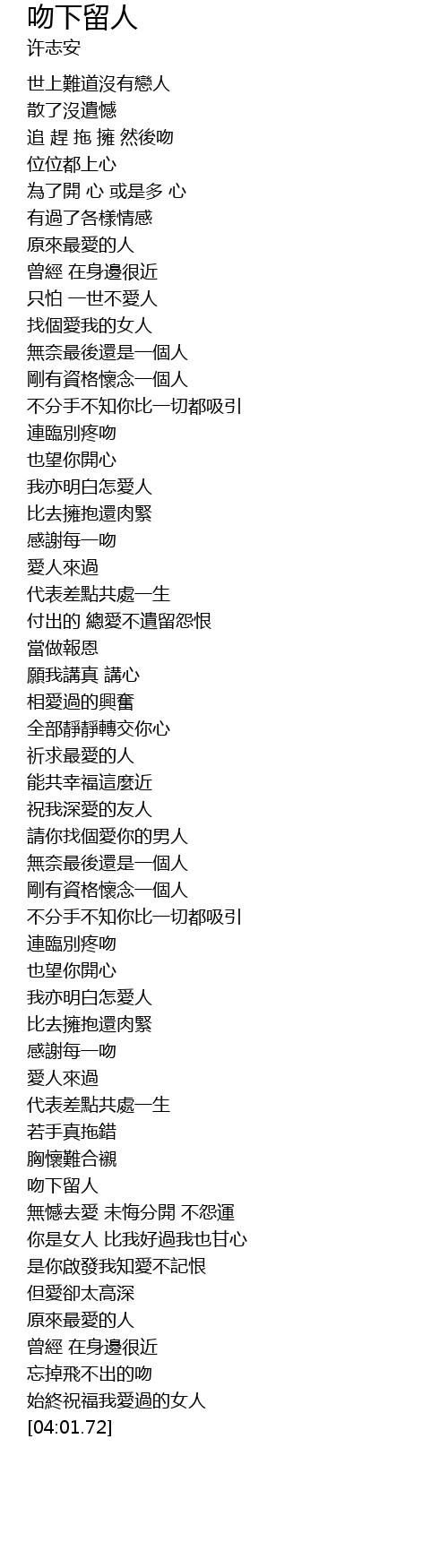 吻下留人
许志安

世上難道沒有戀人
散了沒遺憾
追 趕 拖 擁 然後吻
位位都上心
為了開 心 或是多 心
有過了各樣情感
原來最愛的人
曾經 在身邊很近
只怕 一世不愛人
找個愛我的女人
無奈最後還是一個人
剛有資格懷念一個人
不分手不知你比一切都吸引
連臨別疼吻
也望你開心
我亦明白怎愛人
比去擁抱還肉緊
感謝每一吻
愛人來過
代表差點共處一生
付出的 總愛不遺留怨恨
當做報恩
願我講真 講心
相愛過的興奮
全部靜靜轉交你心
祈求最愛的人
能共幸福這麼近
祝我深愛的友人
請你找個愛你的男人
無奈最後還是一個人
剛有資格懷念一個人
不分手不知你比一切都吸引
連臨別疼吻
也望你開心
我亦明白怎愛人
比去擁抱還肉緊
感謝每一吻
愛人來過
代表差點共處一生
若手真拖錯
胸懷難合襯
吻下留人
無憾去愛 未悔分開 不怨運
你是女人 比我好過我也甘心
是你啟發我知愛不記恨
但愛卻太高深
原來最愛的人
曾經 在身邊很近
忘掉飛不出的吻
始終祝福我愛過的女人
[04:01.72]